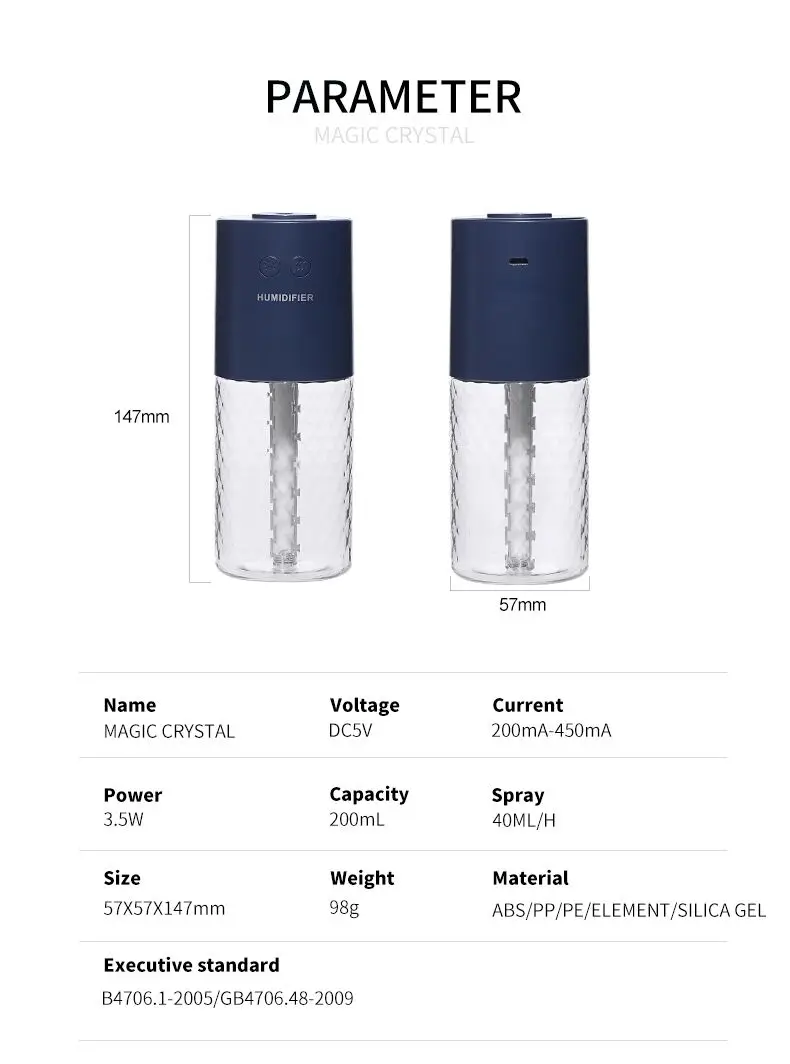 PARAMETER
MAGIC CRYSTAL

HUMIDIFIER

147mm

57mm

Name
MAGIC CRYSTAL

Voltage
DC5V

Current
200mA-450mA

Power
3.5W

Capacity
200mL

Spray
40ML/H

Size
57X57X147mm

Weight
98g

Material
ABS/PP/PE/ELEMENT/SILICA GEL

Executive standard
B4706.1-2005/GB4706.48-2009